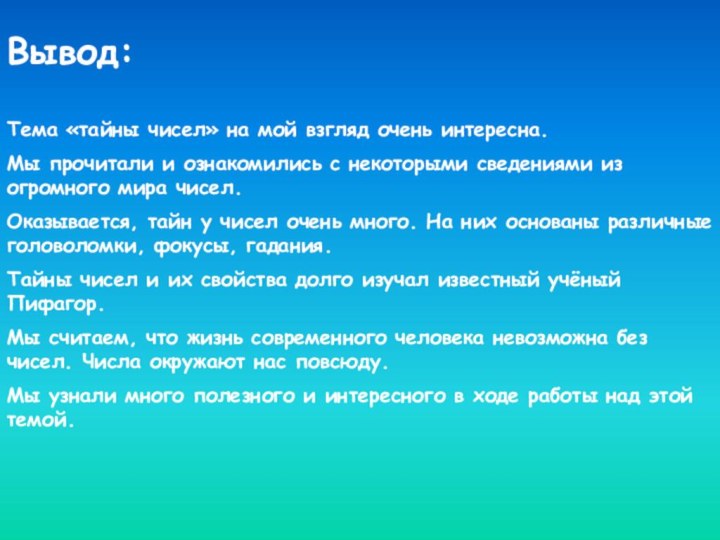 Вывод:

Тема «тайны чисел» на мой взгляд очень интересна.

Мы прочитали и ознакомились с некоторыми сведениями из огромного мира чисел.

Оказывается, тайн у чисел очень много. На них основаны различные головоломки, фокусы, гадания.

Тайны чисел и их свойства долго изучал известный учёный Пифагор.

Мы считаем, что жизнь современного человека невозможна без чисел. Числа окружают нас повсюду.

Мы узнали много полезного и интересного в ходе работы над этой темой.